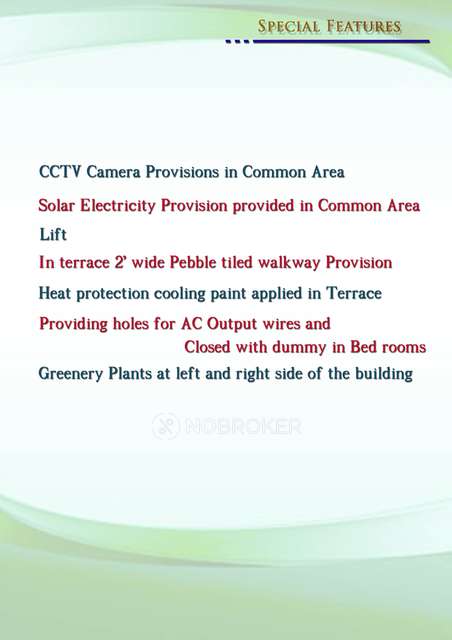 SPECIAL FEATURES

CCTV Camera Provisions in Common Area

Solar Electricity Provision provided in Common Area

Lift

In terrace 2' wide Pebble tiled walkway Provision

Heat protection cooling paint applied in Terrace

Providing holes for AC Output wires and Closed with dummy in Bed rooms

Greenery Plants at left and right side of the building

NOBROKER